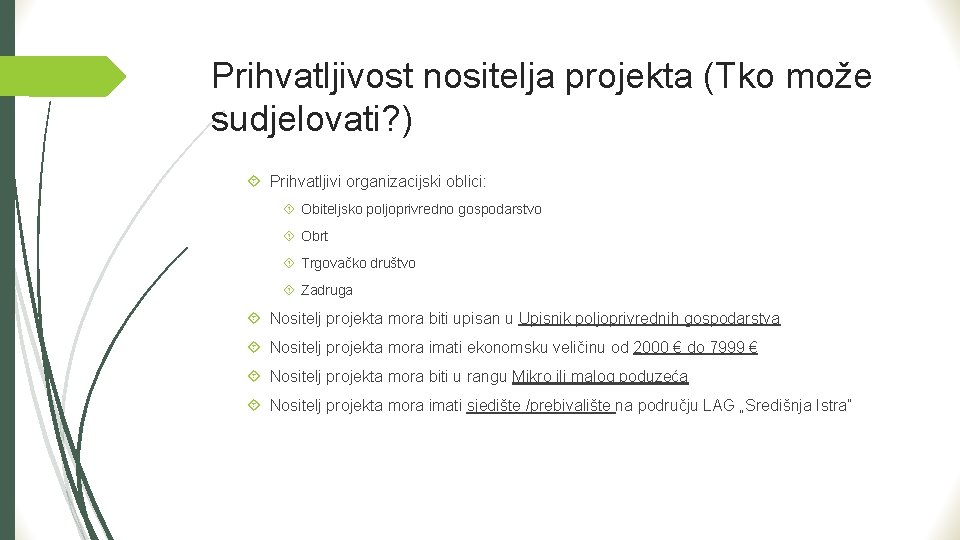 Prihvatljivost nositelja projekta (Tko može sudjelovati?)

Prihvatljivi organizacijski oblici:

Obiteljsko poljoprivredno gospodarstvo

Obrt

Trgovačko društvo

Zadruga

Nositelj projekta mora biti upisan u Upisnik poljoprivrednih gospodarstva

Nositelj projekta mora imati ekonomsku veličinu od 2000 € do 7999 €

Nositelj projekta mora biti u rangu Mikro ili malog poduzeća

Nositelj projekta mora imati sjedište /prebivalište na području LAG „Središnja Istra"